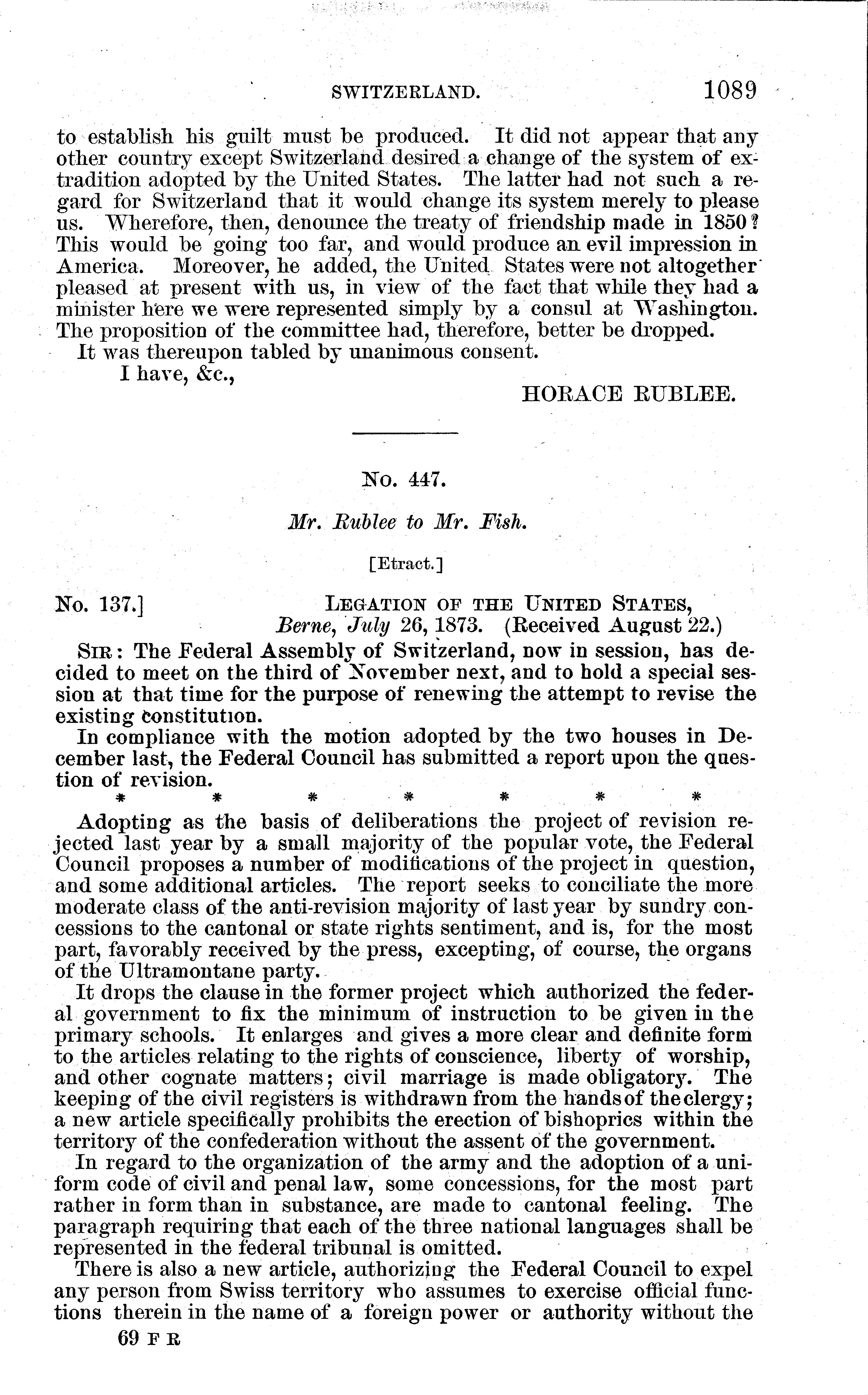 SWITZERLAND. 1089

to establish his guilt must be produced. It did not appear that any other country except Switzerland desired a change of the system of extradition adopted by the United States. The latter had not such a regard for Switzerland that it would change its system merely to please us. Wherefore, then, denounce the treaty of friendship made in 1850? This would be going too far, and would produce an evil impression in America. Moreover, he added, the United States were not altogether pleased at present with us, in view of the fact that while they had a minister here we were represented simply by a consul at Washington. The proposition of the committee had, therefore, better be dropped.

It was thereupon tabled by unanimous consent.

I have, &c.,

HORACE RUBLEE.

No. 447.

Mr. Rublee to Mr. Fish.

[Etract.]

No. 137.] LEGATION OF THE UNITED STATES, Berne, July 26, 1873. (Received August 22.)

SIR: The Federal Assembly of Switzerland, now in session, has decided to meet on the third of November next, and to hold a special session at that time for the purpose of renewing the attempt to revise the existing constitution.

In compliance with the motion adopted by the two houses in December last, the Federal Council has submitted a report upon the question of revision.

* * * * * * *

Adopting as the basis of deliberations the project of revision rejected last year by a small majority of the popular vote, the Federal Council proposes a number of modifications of the project in question, and some additional articles. The report seeks to conciliate the more moderate class of the anti-revision majority of last year by sundry concessions to the cantonal or state rights sentiment, and is, for the most part, favorably received by the press, excepting, of course, the organs of the Ultramontane party.

It drops the clause in the former project which authorized the federal government to fix the minimum of instruction to be given in the primary schools. It enlarges and gives a more clear and definite form to the articles relating to the rights of conscience, liberty of worship, and other cognate matters; civil marriage is made obligatory. The keeping of the civil registers is withdrawn from the hands of the clergy; a new article specifically prohibits the erection of bishoprics within the territory of the confederation without the assent of the government.

In regard to the organization of the army and the adoption of a uniform code of civil and penal law, some concessions, for the most part rather in form than in substance, are made to cantonal feeling. The paragraph requiring that each of the three national languages shall be represented in the federal tribunal is omitted.

There is also a new article, authorizing the Federal Council to expel any person from Swiss territory who assumes to exercise official functions therein in the name of a foreign power or authority without the

69 F R